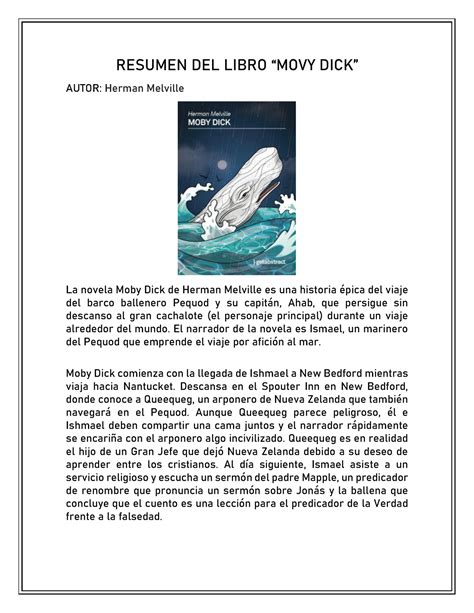 RESUMEN DEL LIBRO "MOVY DICK"

AUTOR: Herman Melville

Herman Melville
MOBY DICK

getabstract

La novela Moby Dick de Herman Melville es una historia épica del viaje del barco ballenero Pequod y su capitán, Ahab, que persigue sin descanso al gran cachalote (el personaje principal) durante un viaje alrededor del mundo. El narrador de la novela es Ismael, un marinero del Pequod que emprende el viaje por afición al mar.

Moby Dick comienza con la llegada de Ishmael a New Bedford mientras viaja hacia Nantucket. Descansa en el Spouter Inn en New Bedford, donde conoce a Queequeg, un arponero de Nueva Zelanda que también navegará en el Pequod. Aunque Queequeg parece peligroso, él e Ishmael deben compartir una cama juntos y el narrador rápidamente se encariña con el arponero algo incivilizado. Queequeg es en realidad el hijo de un Gran Jefe que dejó Nueva Zelanda debido a su deseo de aprender entre los cristianos. Al día siguiente, Ismael asiste a un servicio religioso y escucha un sermón del padre Mapple, un predicador de renombre que pronuncia un sermón sobre Jonás y la ballena que concluye que el cuento es una lección para el predicador de la Verdad frente a la falsedad.